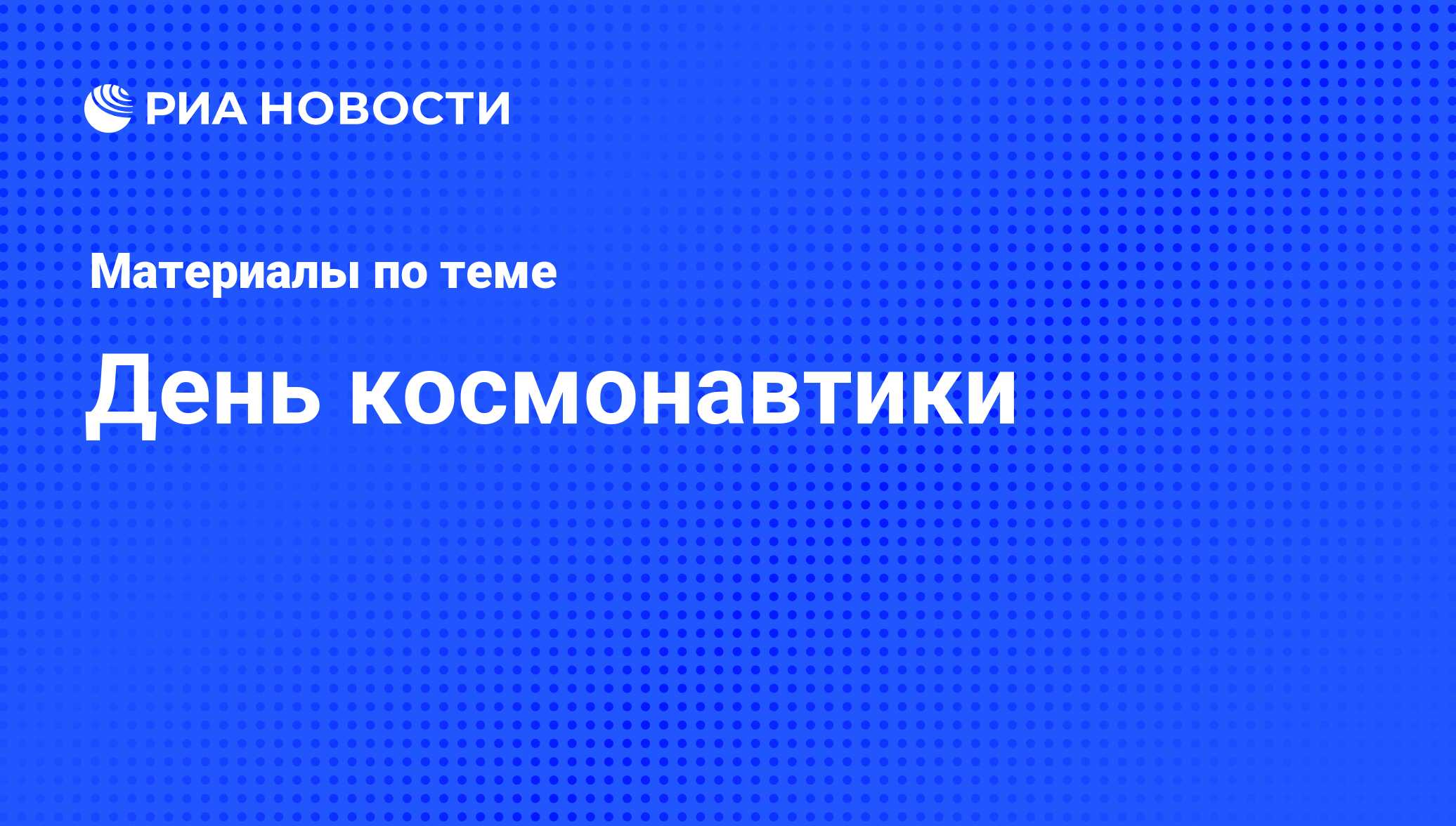 РИА НОВОСТИ

Материалы по теме

День космонавтики